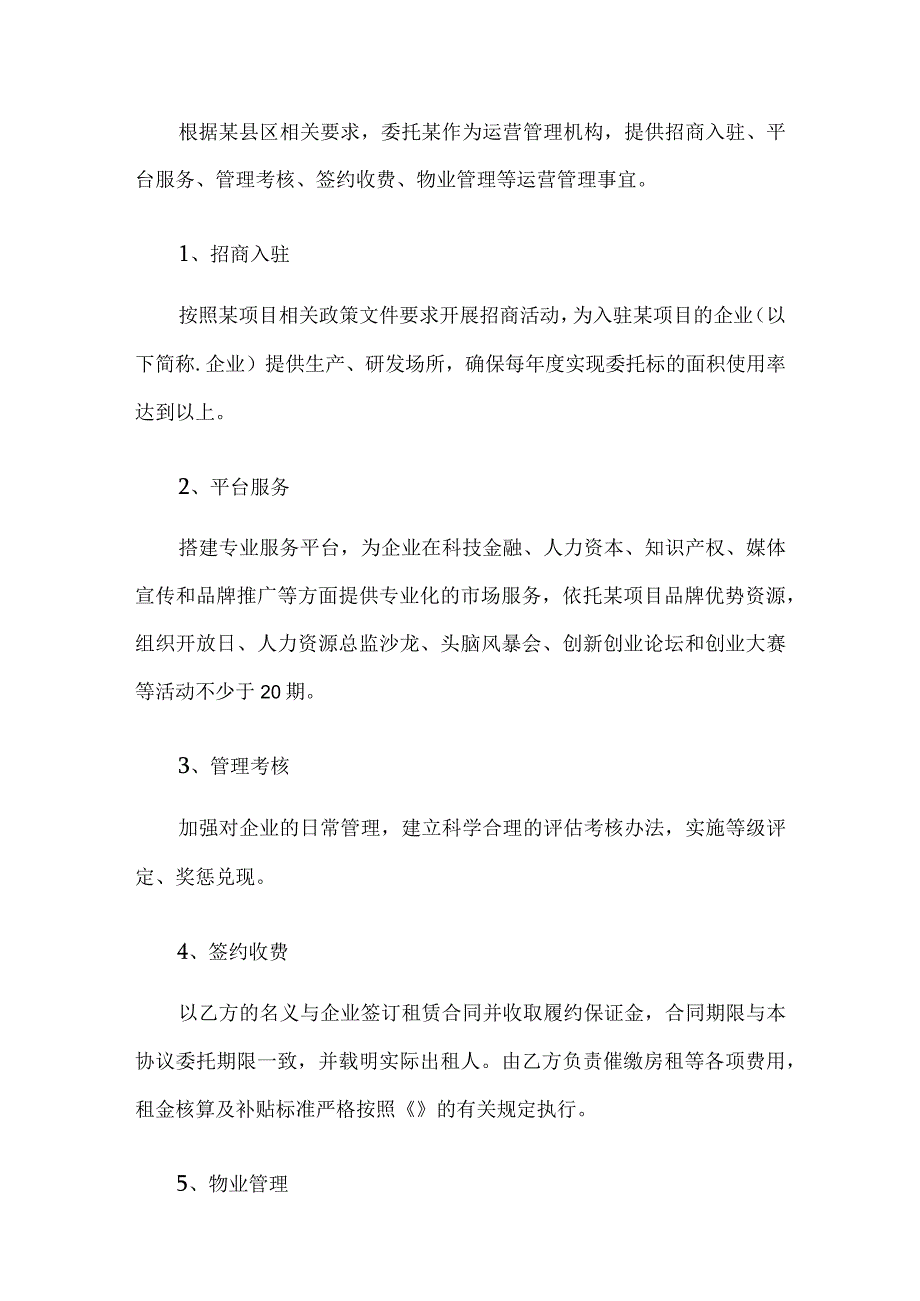 根据某县区相关要求，委托某作为运营管理机构，提供招商入驻、平台服务、管理考核、签约收费、物业管理等运营管理事宜。

1、招商入驻

按照某项目相关政策文件要求开展招商活动，为入驻某项目的企业（以下简称.企业）提供生产、研发场所，确保每年度实现委托标的面积使用率达到以上。

2、平台服务

搭建专业服务平台，为企业在科技金融、人力资本、知识产权、媒体宣传和品牌推广等方面提供专业化的市场服务，依托某项目品牌优势资源，组织开放日、人力资源总监沙龙、头脑风暴会、创新创业论坛和创业大赛等活动不少于20期。

3、管理考核

加强对企业的日常管理，建立科学合理的评估考核办法，实施等级评定、奖惩兑现。

4、签约收费

以乙方的名义与企业签订租赁合同并收取履约保证金，合同期限与本协议委托期限一致，并载明实际出租人。由乙方负责催缴房租等各项费用，租金核算及补贴标准严格按照《》的有关规定执行。

5、物业管理